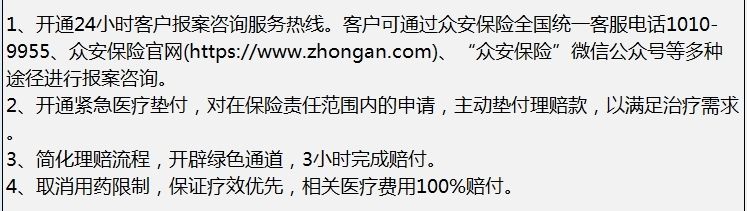 1、开通24小时客户报案咨询服务热线。客户可通过众安保险全国统一客服电话1010-9955、众安保险官网(https://www.zhongan.com)、“众安保险”微信公众号等多种途径进行报案咨询。
2、开通紧急医疗垫付，对在保险责任范围内的申请，主动垫付理赔款，以满足治疗需求。
3、简化理赔流程，开辟绿色通道，3小时完成赔付。
4、取消用药限制，保证疗效优先，相关医疗费用100%赔付。